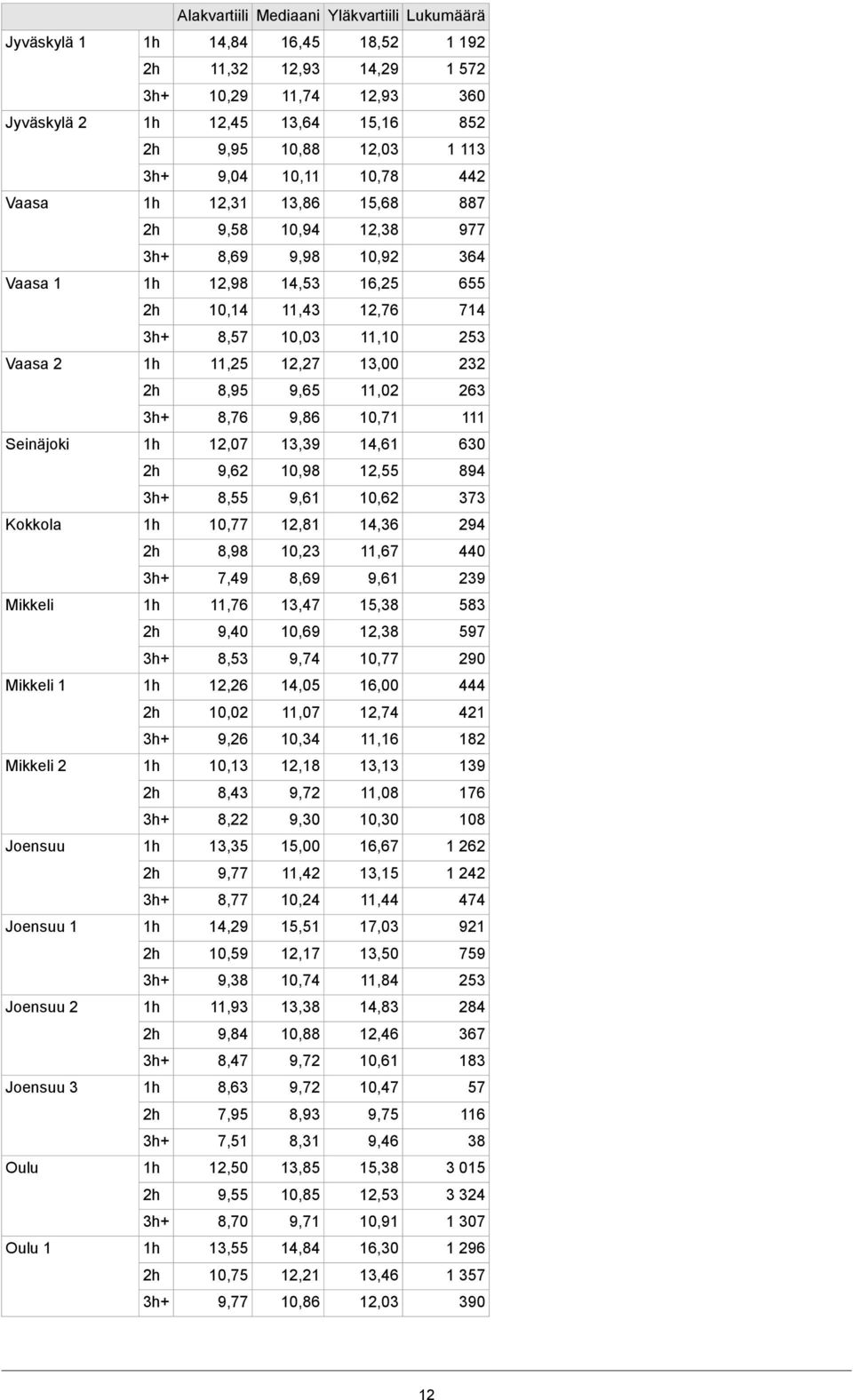 | | | Alakvartiili | Mediaani | Yläkvartiili | Lukumäärä |
|---|---|---|---|---|---|
| Jyväskylä 1 | 1h | 14,84 | 16,45 | 18,52 | 1 192 |
| | 2h | 11,32 | 12,93 | 14,29 | 1 572 |
| | 3h+ | 10,29 | 11,74 | 12,93 | 360 |
| Jyväskylä 2 | 1h | 12,45 | 13,64 | 15,16 | 852 |
| | 2h | 9,95 | 10,88 | 12,03 | 1 113 |
| | 3h+ | 9,04 | 10,11 | 10,78 | 442 |
| Vaasa | 1h | 12,31 | 13,86 | 15,68 | 887 |
| | 2h | 9,58 | 10,94 | 12,38 | 977 |
| | 3h+ | 8,69 | 9,98 | 10,92 | 364 |
| Vaasa 1 | 1h | 12,98 | 14,53 | 16,25 | 655 |
| | 2h | 10,14 | 11,43 | 12,76 | 714 |
| | 3h+ | 8,57 | 10,03 | 11,10 | 253 |
| Vaasa 2 | 1h | 11,25 | 12,27 | 13,00 | 232 |
| | 2h | 8,95 | 9,65 | 11,02 | 263 |
| | 3h+ | 8,76 | 9,86 | 10,71 | 111 |
| Seinäjoki | 1h | 12,07 | 13,39 | 14,61 | 630 |
| | 2h | 9,62 | 10,98 | 12,55 | 894 |
| | 3h+ | 8,55 | 9,61 | 10,62 | 373 |
| Kokkola | 1h | 10,77 | 12,81 | 14,36 | 294 |
| | 2h | 8,98 | 10,23 | 11,67 | 440 |
| | 3h+ | 7,49 | 8,69 | 9,61 | 239 |
| Mikkeli | 1h | 11,76 | 13,47 | 15,38 | 583 |
| | 2h | 9,40 | 10,69 | 12,38 | 597 |
| | 3h+ | 8,53 | 9,74 | 10,77 | 290 |
| Mikkeli 1 | 1h | 12,26 | 14,05 | 16,00 | 444 |
| | 2h | 10,02 | 11,07 | 12,74 | 421 |
| | 3h+ | 9,26 | 10,34 | 11,16 | 182 |
| Mikkeli 2 | 1h | 10,13 | 12,18 | 13,13 | 139 |
| | 2h | 8,43 | 9,72 | 11,08 | 176 |
| | 3h+ | 8,22 | 9,30 | 10,30 | 108 |
| Joensuu | 1h | 13,35 | 15,00 | 16,67 | 1 262 |
| | 2h | 9,77 | 11,42 | 13,15 | 1 242 |
| | 3h+ | 8,77 | 10,24 | 11,44 | 474 |
| Joensuu 1 | 1h | 14,29 | 15,51 | 17,03 | 921 |
| | 2h | 10,59 | 12,17 | 13,50 | 759 |
| | 3h+ | 9,38 | 10,74 | 11,84 | 253 |
| Joensuu 2 | 1h | 11,93 | 13,38 | 14,83 | 284 |
| | 2h | 9,84 | 10,88 | 12,46 | 367 |
| | 3h+ | 8,47 | 9,72 | 10,61 | 183 |
| Joensuu 3 | 1h | 8,63 | 9,72 | 10,47 | 57 |
| | 2h | 7,95 | 8,93 | 9,75 | 116 |
| | 3h+ | 7,51 | 8,31 | 9,46 | 38 |
| Oulu | 1h | 12,50 | 13,85 | 15,38 | 3 015 |
| | 2h | 9,55 | 10,85 | 12,53 | 3 324 |
| | 3h+ | 8,70 | 9,71 | 10,91 | 1 307 |
| Oulu 1 | 1h | 13,55 | 14,84 | 16,30 | 1 296 |
| | 2h | 10,75 | 12,21 | 13,46 | 1 357 |
| | 3h+ | 9,77 | 10,86 | 12,03 | 390 |

12